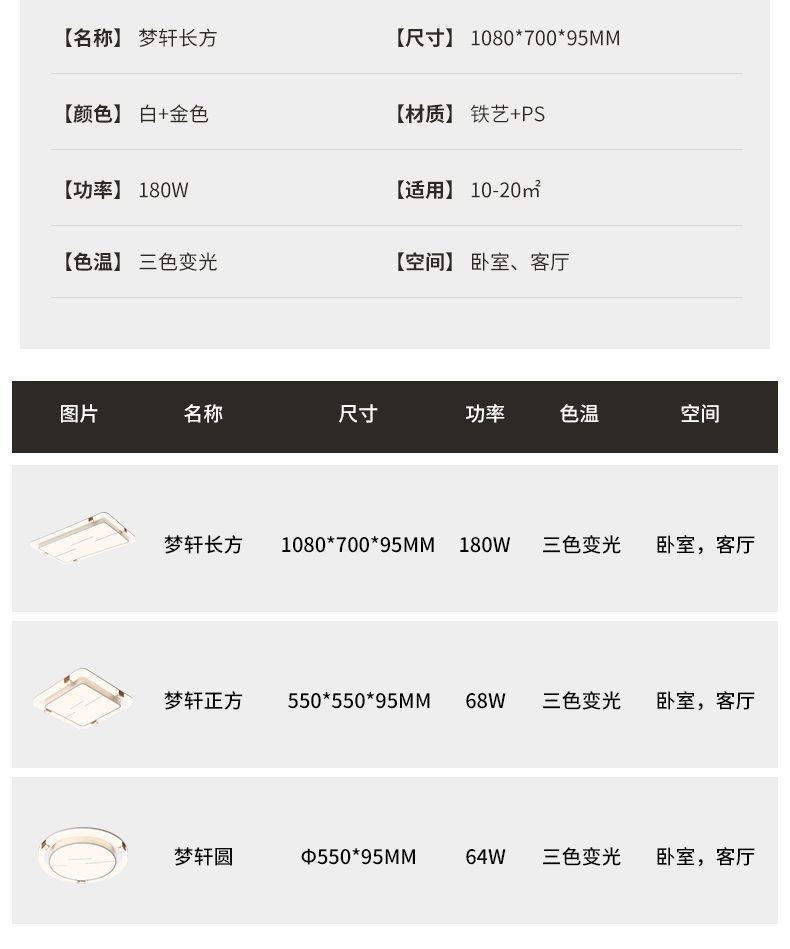 【名称】梦轩长方

【尺寸】1080*700*95MM

【颜色】白+金色

【材质】铁艺+PS

【功率】180W

【适用】10-20㎡

【色温】三色变光

【空间】卧室、客厅

| 图片 | 名称 | 尺寸 | 功率 | 色温 | 空间 |
|---|---|---|---|---|---|
|  | 梦轩长方 | 1080*700*95MM | 180W | 三色变光 | 卧室，客厅 |
|  | 梦轩正方 | 550*550*95MM | 68W | 三色变光 | 卧室，客厅 |
|  | 梦轩圆 | Φ550*95MM | 64W | 三色变光 | 卧室，客厅 |